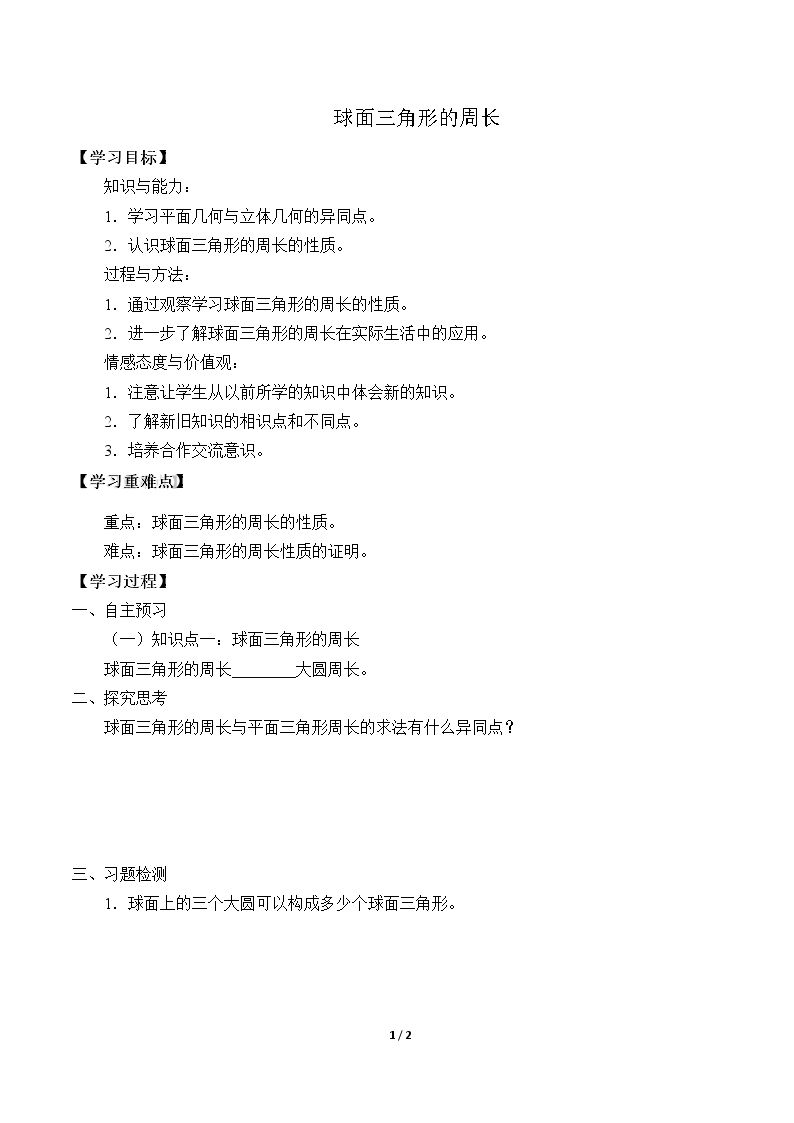 球面三角形的周长

【学习目标】

知识与能力：

1．学习平面几何与立体几何的异同点。

2．认识球面三角形的周长的性质。

过程与方法：

1．通过观察学习球面三角形的周长的性质。

2．进一步了解球面三角形的周长在实际生活中的应用。

情感态度与价值观：

1．注意让学生从以前所学的知识中体会新的知识。

2．了解新旧知识的相识点和不同点。

3．培养合作交流意识。

【学习重难点】

重点：球面三角形的周长的性质。

难点：球面三角形的周长性质的证明。

【学习过程】

一、自主预习

（一）知识点一：球面三角形的周长

球面三角形的周长________大圆周长。

二、探究思考

球面三角形的周长与平面三角形周长的求法有什么异同点？

三、习题检测

1．球面上的三个大圆可以构成多少个球面三角形。

1 / 2